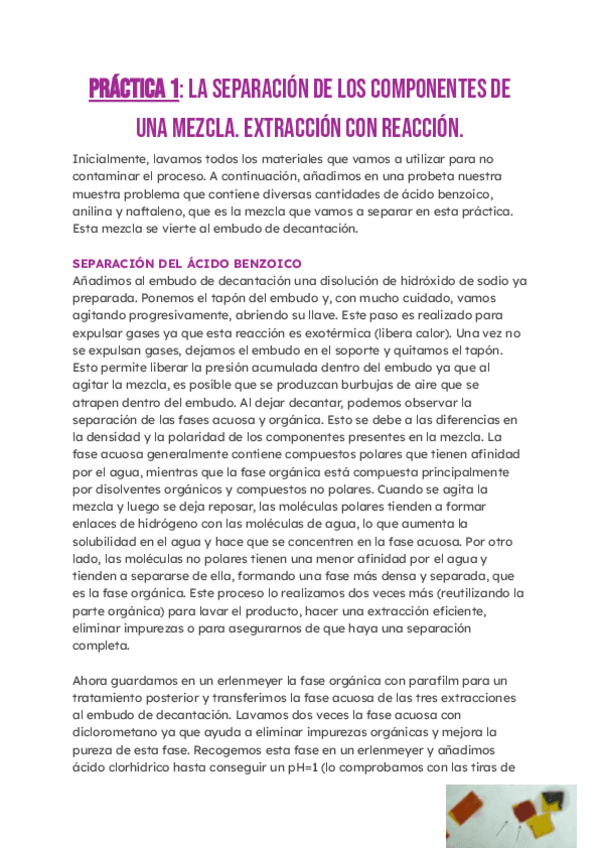 PRÁCTICA 1: LA SEPARACIÓN DE LOS COMPONENTES DE UNA MEZCLA. EXTRACCIÓN CON REACCIÓN.

Inicialmente, lavamos todos los materiales que vamos a utilizar para no contaminar el proceso. A continuación, añadimos en una probeta nuestra muestra problema que contiene diversas cantidades de ácido benzoico, anilina y naftaleno, que es la mezcla que vamos a separar en esta práctica. Esta mezcla se vierte al embudo de decantación.

SEPARACIÓN DEL ÁCIDO BENZOICO
Añadimos al embudo de decantación una disolución de hidróxido de sodio ya preparada. Ponemos el tapón del embudo y, con mucho cuidado, vamos agitando progresivamente, abriendo su llave. Este paso es realizado para expulsar gases ya que esta reacción es exotérmica (libera calor). Una vez no se expulsan gases, dejamos el embudo en el soporte y quitamos el tapón. Esto permite liberar la presión acumulada dentro del embudo ya que al agitar la mezcla, es posible que se produzcan burbujas de aire que se atrapen dentro del embudo. Al dejar decantar, podemos observar la separación de las fases acuosa y orgánica. Esto se debe a las diferencias en la densidad y la polaridad de los componentes presentes en la mezcla. La fase acuosa generalmente contiene compuestos polares que tienen afinidad por el agua, mientras que la fase orgánica está compuesta principalmente por disolventes orgánicos y compuestos no polares. Cuando se agita la mezcla y luego se deja reposar, las moléculas polares tienden a formar enlaces de hidrógeno con las moléculas de agua, lo que aumenta la solubilidad en el agua y hace que se concentren en la fase acuosa. Por otro lado, las moléculas no polares tienen una menor afinidad por el agua y tienden a separarse de ella, formando una fase más densa y separada, que es la fase orgánica. Este proceso lo realizamos dos veces más (reutilizando la parte orgánica) para lavar el producto, hacer una extracción eficiente, eliminar impurezas o para asegurarnos de que haya una separación completa.

Ahora guardamos en un erlenmeyer la fase orgánica con parafilm para un tratamiento posterior y transferimos la fase acuosa de las tres extracciones al embudo de decantación. Lavamos dos veces la fase acuosa con diclorometano ya que ayuda a eliminar impurezas orgánicas y mejora la pureza de esta fase. Recogemos esta fase en un erlenmeyer y añadimos ácido clorhídrico hasta conseguir un pH=1 (lo comprobamos con las tiras de